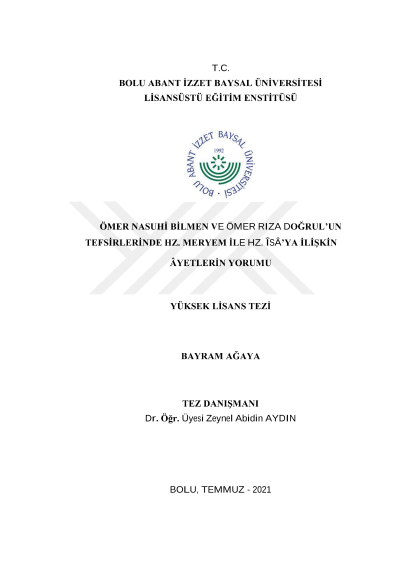 T.C.
BOLU ABANT İZZET BAYSAL ÜNİVERSİTESİ
LİSANSÜSTÜ EĞİTİM ENSTİTÜSÜ

BOLU ABANT İZZET BAYSAL ÜNİVERSİTESİ
1992

ÖMER NASUHİ BİLMEN VE ÖMER RIZA DOĞRUL'UN TEFSİRLERİNDE HZ. MERYEM İLE HZ. ÎSÂ'YA İLİŞKİN ÂYETLERİN YORUMU

YÜKSEK LİSANS TEZİ

BAYRAM AĞAYA

TEZ DANIŞMANI
Dr. Öğr. Üyesi Zeynel Abidin AYDIN

BOLU, TEMMUZ - 2021